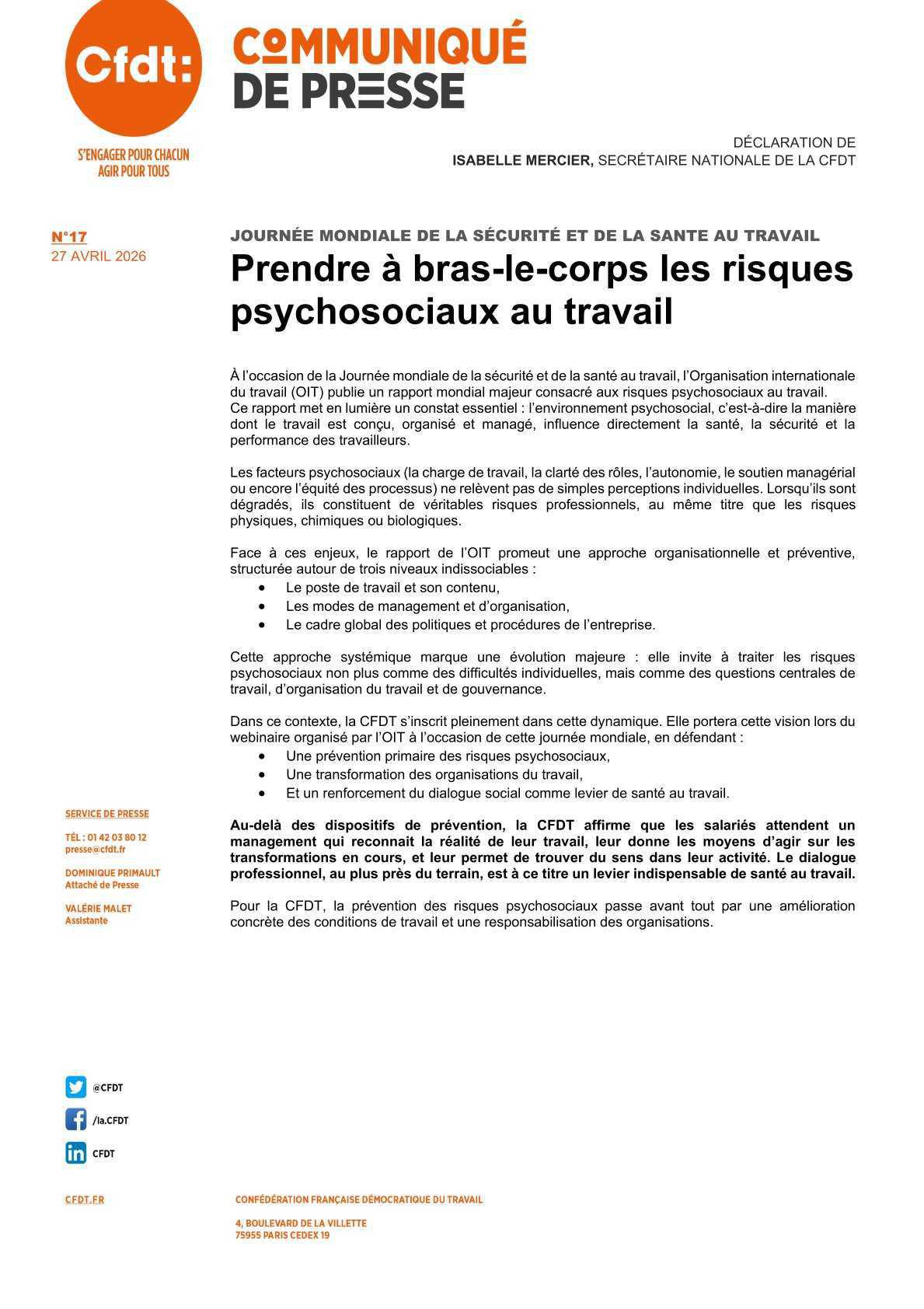 Cfdt:

S'ENGAGER POUR CHACUN
AGIR POUR TOUS

COMMUNIQUÉ
DE PRESSE

DÉCLARATION DE
ISABELLE MERCIER, SECRÉTAIRE NATIONALE DE LA CFDT

N°17
27 AVRIL 2026

JOURNÉE MONDIALE DE LA SÉCURITÉ ET DE LA SANTE AU TRAVAIL

Prendre à bras-le-corps les risques psychosociaux au travail

À l'occasion de la Journée mondiale de la sécurité et de la santé au travail, l'Organisation internationale du travail (OIT) publie un rapport mondial majeur consacré aux risques psychosociaux au travail.
Ce rapport met en lumière un constat essentiel : l'environnement psychosocial, c'est-à-dire la manière dont le travail est conçu, organisé et managé, influence directement la santé, la sécurité et la performance des travailleurs.

Les facteurs psychosociaux (la charge de travail, la clarté des rôles, l'autonomie, le soutien managérial ou encore l'équité des processus) ne relèvent pas de simples perceptions individuelles. Lorsqu'ils sont dégradés, ils constituent de véritables risques professionnels, au même titre que les risques physiques, chimiques ou biologiques.

Face à ces enjeux, le rapport de l'OIT promeut une approche organisationnelle et préventive, structurée autour de trois niveaux indissociables :
• Le poste de travail et son contenu,
• Les modes de management et d'organisation,
• Le cadre global des politiques et procédures de l'entreprise.

Cette approche systémique marque une évolution majeure : elle invite à traiter les risques psychosociaux non plus comme des difficultés individuelles, mais comme des questions centrales de travail, d'organisation du travail et de gouvernance.

Dans ce contexte, la CFDT s'inscrit pleinement dans cette dynamique. Elle portera cette vision lors du webinaire organisé par l'OIT à l'occasion de cette journée mondiale, en défendant :
• Une prévention primaire des risques psychosociaux,
• Une transformation des organisations du travail,
• Et un renforcement du dialogue social comme levier de santé au travail.

Au-delà des dispositifs de prévention, la CFDT affirme que les salariés attendent un management qui reconnait la réalité de leur travail, leur donne les moyens d'agir sur les transformations en cours, et leur permet de trouver du sens dans leur activité. Le dialogue professionnel, au plus près du terrain, est à ce titre un levier indispensable de santé au travail.

Pour la CFDT, la prévention des risques psychosociaux passe avant tout par une amélioration concrète des conditions de travail et une responsabilisation des organisations.

SERVICE DE PRESSE

TÉL : 01 42 03 80 12
presse@cfdt.fr

DOMINIQUE PRIMAULT
Attaché de Presse

VALÉRIE MALET
Assistante

@CFDT
/la.CFDT
CFDT

CFDT.FR

CONFÉDÉRATION FRANÇAISE DÉMOCRATIQUE DU TRAVAIL

4, BOULEVARD DE LA VILLETTE
75955 PARIS CEDEX 19